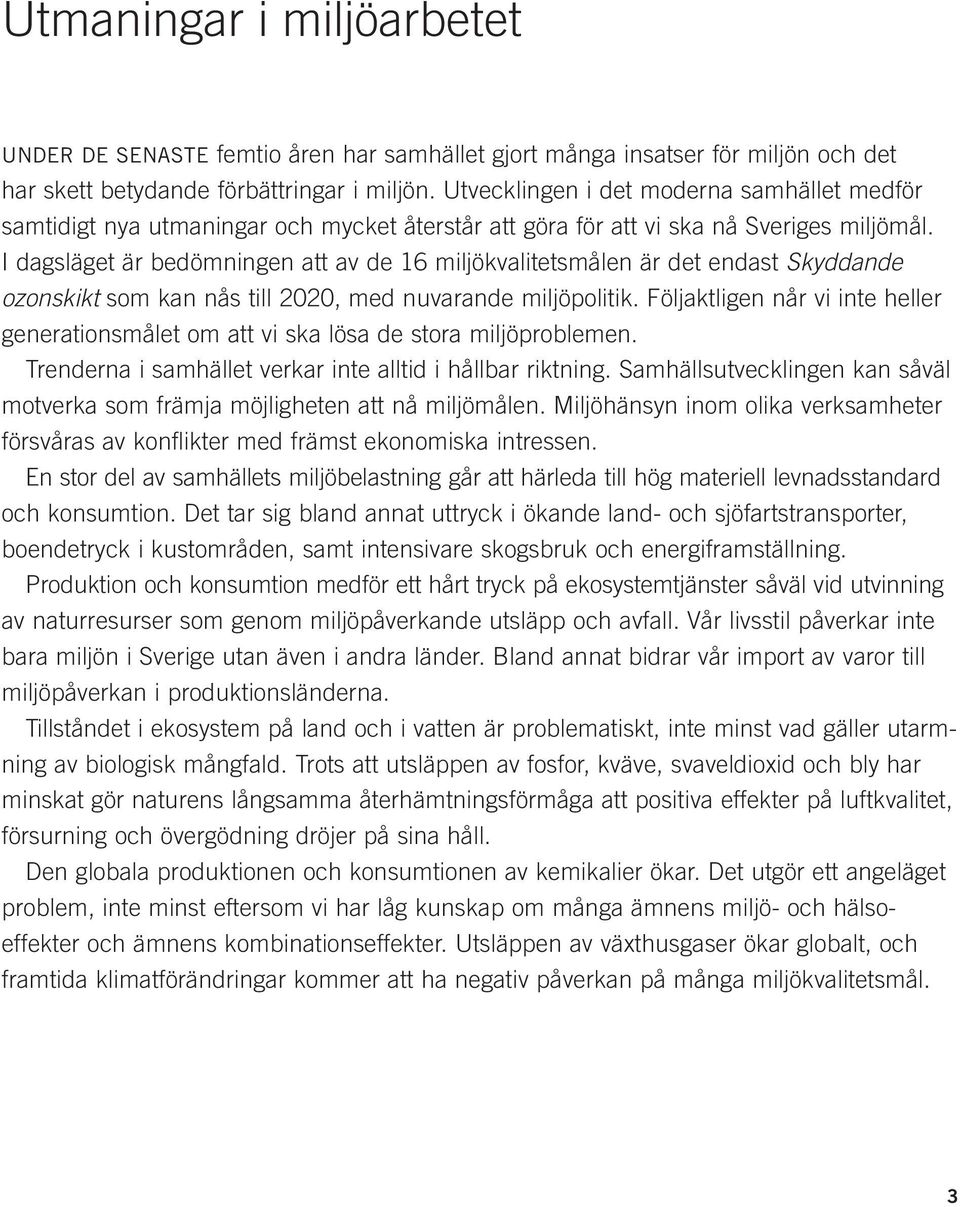 Utmaningar i miljöarbetet

UNDER DE SENASTE femtio åren har samhället gjort många insatser för miljön och det har skett betydande förbättringar i miljön. Utvecklingen i det moderna samhället medför samtidigt nya utmaningar och mycket återstår att göra för att vi ska nå Sveriges miljömål. I dagsläget är bedömningen att av de 16 miljökvalitetsmålen är det endast Skyddande ozonskikt som kan nås till 2020, med nuvarande miljöpolitik. Följaktligen når vi inte heller generationsmålet om att vi ska lösa de stora miljöproblemen.

Trenderna i samhället verkar inte alltid i hållbar riktning. Samhällsutvecklingen kan såväl motverka som främja möjligheten att nå miljömålen. Miljöhänsyn inom olika verksamheter försvåras av konflikter med främst ekonomiska intressen.

En stor del av samhällets miljöbelastning går att härleda till hög materiell levnadsstandard och konsumtion. Det tar sig bland annat uttryck i ökande land- och sjöfartstransporter, boendetryck i kustområden, samt intensivare skogsbruk och energiframställning.

Produktion och konsumtion medför ett hårt tryck på ekosystemtjänster såväl vid utvinning av naturresurser som genom miljöpåverkande utsläpp och avfall. Vår livsstil påverkar inte bara miljön i Sverige utan även i andra länder. Bland annat bidrar vår import av varor till miljöpåverkan i produktionsländerna.

Tillståndet i ekosystem på land och i vatten är problematiskt, inte minst vad gäller utarmning av biologisk mångfald. Trots att utsläppen av fosfor, kväve, svaveldioxid och bly har minskat gör naturens långsamma återhämtningsförmåga att positiva effekter på luftkvalitet, försurning och övergödning dröjer på sina håll.

Den globala produktionen och konsumtionen av kemikalier ökar. Det utgör ett angeläget problem, inte minst eftersom vi har låg kunskap om många ämnens miljö- och hälsoeffekter och ämnens kombinationseffekter. Utsläppen av växthusgaser ökar globalt, och framtida klimatförändringar kommer att ha negativ påverkan på många miljökvalitetsmål.

3